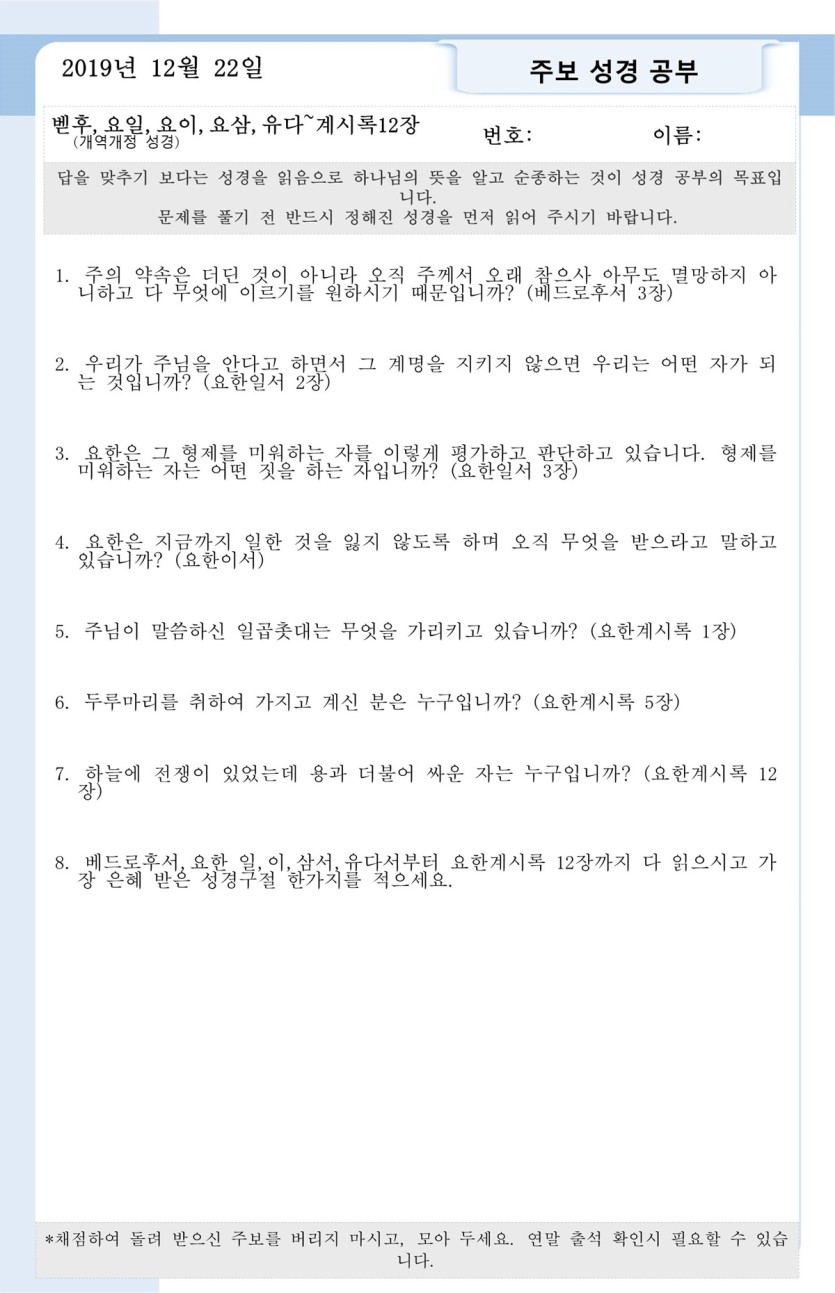 2019년 12월 22일

주보 성경 공부

벧후, 요일, 요이, 요삼, 유다~계시록12장
(개역개정 성경)
번호:
이름:

답을 맞추기 보다는 성경을 읽음으로 하나님의 뜻을 알고 순종하는 것이 성경 공부의 목표입니다.
문제를 풀기 전 반드시 정해진 성경을 먼저 읽어 주시기 바랍니다.

1. 주의 약속은 더딘 것이 아니라 오직 주께서 오래 참으사 아무도 멸망하지 아니하고 다 무엇에 이르기를 원하시기 때문입니까? (베드로후서 3장)

2. 우리가 주님을 안다고 하면서 그 계명을 지키지 않으면 우리는 어떤 자가 되는 것입니까? (요한일서 2장)

3. 요한은 그 형제를 미워하는 자를 이렇게 평가하고 판단하고 있습니다. 형제를 미워하는 자는 어떤 짓을 하는 자입니까? (요한일서 3장)

4. 요한은 지금까지 일한 것을 잃지 않도록 하며 오직 무엇을 받으라고 말하고 있습니까? (요한이서)

5. 주님이 말씀하신 일곱촛대는 무엇을 가리키고 있습니까? (요한계시록 1장)

6. 두루마리를 취하여 가지고 계신 분은 누구입니까? (요한계시록 5장)

7. 하늘에 전쟁이 있었는데 용과 더불어 싸운 자는 누구입니까? (요한계시록 12장)

8. 베드로후서, 요한 일, 이, 삼서, 유다서부터 요한계시록 12장까지 다 읽으시고 가장 은혜 받은 성경구절 한가지를 적으세요.

*채점하여 돌려 받으신 주보를 버리지 마시고, 모아 두세요. 연말 출석 확인시 필요할 수 있습니다.